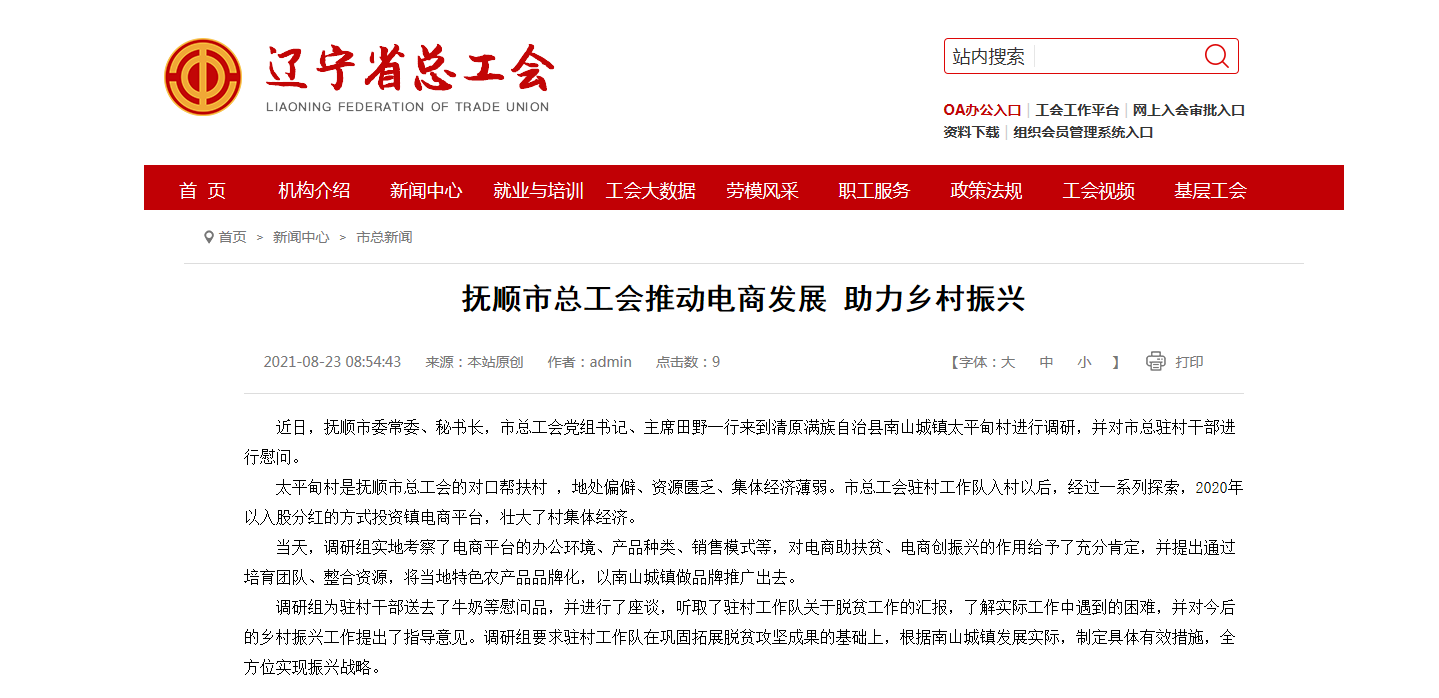 辽宁省总工会
LIAONING FEDERATION OF TRADE UNION

站内搜索

OA办公入口 | 工会工作平台 | 网上入会审批入口
资料下载 | 组织会员管理系统入口

首 页 机构介绍 新闻中心 就业与培训 工会大数据 劳模风采 职工服务 政策法规 工会视频 基层工会

首页 > 新闻中心 > 市总新闻

抚顺市总工会推动电商发展 助力乡村振兴

2021-08-23 08:54:43 来源：本站原创 作者：admin 点击数：9 【字体：大 中 小 】 打印

近日，抚顺市委常委、秘书长，市总工会党组书记、主席田野一行来到清原满族自治县南山城镇太平甸村进行调研，并对市总驻村干部进行慰问。

太平甸村是抚顺市总工会的对口帮扶村 ，地处偏僻、资源匮乏、集体经济薄弱。市总工会驻村工作队入村以后，经过一系列探索，2020年以入股分红的方式投资镇电商平台，壮大了村集体经济。

当天，调研组实地考察了电商平台的办公环境、产品种类、销售模式等，对电商助扶贫、电商创振兴的作用给予了充分肯定，并提出通过培育团队、整合资源，将当地特色农产品品牌化，以南山城镇做品牌推广出去。

调研组为驻村干部送去了牛奶等慰问品，并进行了座谈，听取了驻村工作队关于脱贫工作的汇报，了解实际工作中遇到的困难，并对今后的乡村振兴工作提出了指导意见。调研组要求驻村工作队在巩固拓展脱贫攻坚成果的基础上，根据南山城镇发展实际，制定具体有效措施，全方位实现振兴战略。